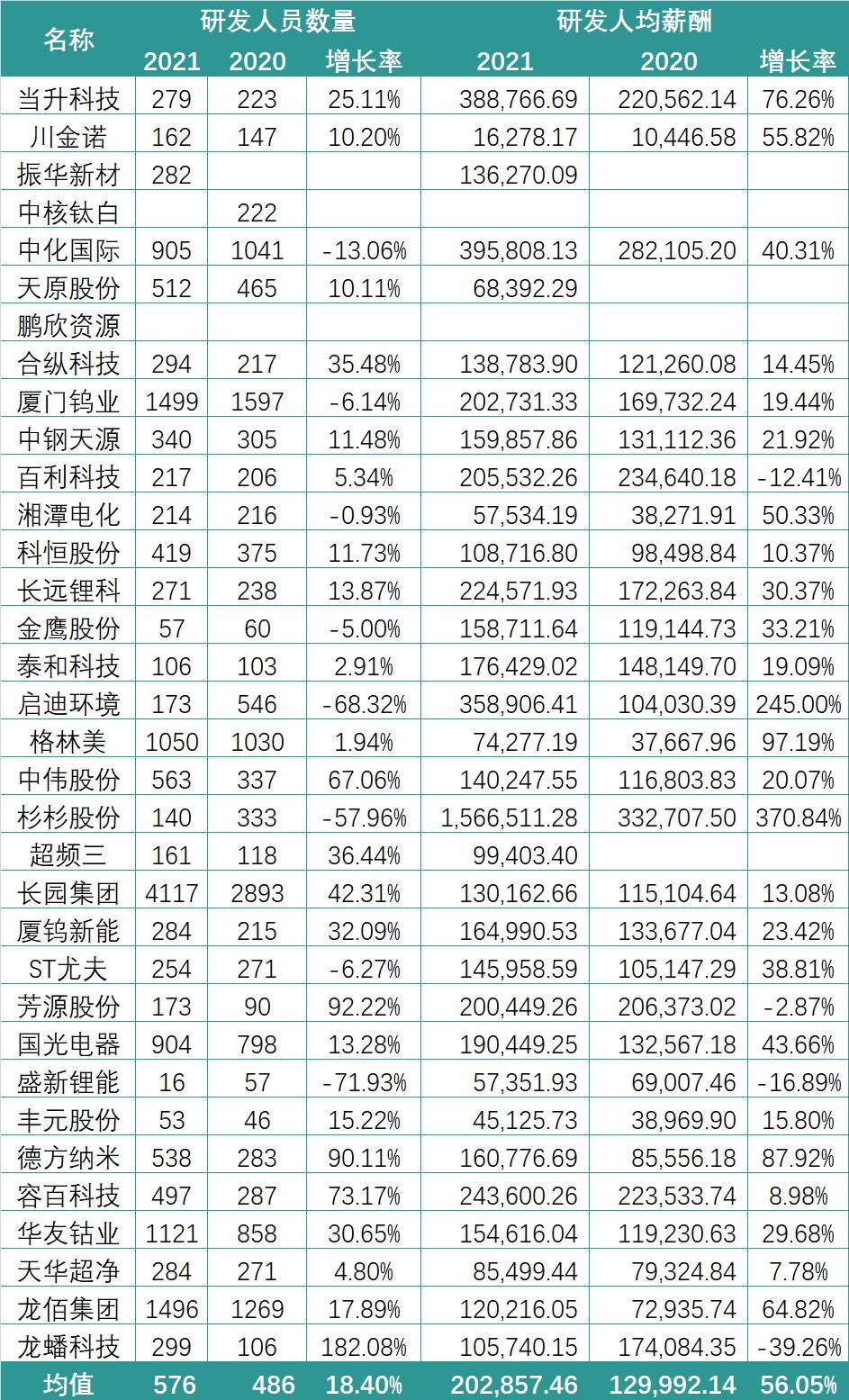 | 名称 | 研发人员数量 2021 | 研发人员数量 2020 | 研发人员数量 增长率 | 研发人均薪酬 2021 | 研发人均薪酬 2020 | 研发人均薪酬 增长率 |
|---|---|---|---|---|---|---|
| 当升科技 | 279 | 223 | 25.11% | 388,766.69 | 220,562.14 | 76.26% |
| 川金诺 | 162 | 147 | 10.20% | 16,278.17 | 10,446.58 | 55.82% |
| 振华新材 | 282 | | | 136,270.09 | | |
| 中核钛白 | | 222 | | | | |
| 中化国际 | 905 | 1041 | -13.06% | 395,808.13 | 282,105.20 | 40.31% |
| 天原股份 | 512 | 465 | 10.11% | 68,392.29 | | |
| 鹏欣资源 | | | | | | |
| 合纵科技 | 294 | 217 | 35.48% | 138,783.90 | 121,260.08 | 14.45% |
| 厦门钨业 | 1499 | 1597 | -6.14% | 202,731.33 | 169,732.24 | 19.44% |
| 中钢天源 | 340 | 305 | 11.48% | 159,857.86 | 131,112.36 | 21.92% |
| 百利科技 | 217 | 206 | 5.34% | 205,532.26 | 234,640.18 | -12.41% |
| 湘潭电化 | 214 | 216 | -0.93% | 57,534.19 | 38,271.91 | 50.33% |
| 科恒股份 | 419 | 375 | 11.73% | 108,716.80 | 98,498.84 | 10.37% |
| 长远锂科 | 271 | 238 | 13.87% | 224,571.93 | 172,263.84 | 30.37% |
| 金鹰股份 | 57 | 60 | -5.00% | 158,711.64 | 119,144.73 | 33.21% |
| 泰和科技 | 106 | 103 | 2.91% | 176,429.02 | 148,149.70 | 19.09% |
| 启迪环境 | 173 | 546 | -68.32% | 358,906.41 | 104,030.39 | 245.00% |
| 格林美 | 1050 | 1030 | 1.94% | 74,277.19 | 37,667.96 | 97.19% |
| 中伟股份 | 563 | 337 | 67.06% | 140,247.55 | 116,803.83 | 20.07% |
| 杉杉股份 | 140 | 333 | -57.96% | 1,566,511.28 | 332,707.50 | 370.84% |
| 超频三 | 161 | 118 | 36.44% | 99,403.40 | | |
| 长园集团 | 4117 | 2893 | 42.31% | 130,162.66 | 115,104.64 | 13.08% |
| 厦钨新能 | 284 | 215 | 32.09% | 164,990.53 | 133,677.04 | 23.42% |
| ST尤夫 | 254 | 271 | -6.27% | 145,958.59 | 105,147.29 | 38.81% |
| 芳源股份 | 173 | 90 | 92.22% | 200,449.26 | 206,373.02 | -2.87% |
| 国光电器 | 904 | 798 | 13.28% | 190,449.25 | 132,567.18 | 43.66% |
| 盛新锂能 | 16 | 57 | -71.93% | 57,351.93 | 69,007.46 | -16.89% |
| 丰元股份 | 53 | 46 | 15.22% | 45,125.73 | 38,969.90 | 15.80% |
| 德方纳米 | 538 | 283 | 90.11% | 160,776.69 | 85,556.18 | 87.92% |
| 容百科技 | 497 | 287 | 73.17% | 243,600.26 | 223,533.74 | 8.98% |
| 华友钴业 | 1121 | 858 | 30.65% | 154,616.04 | 119,230.63 | 29.68% |
| 天华超净 | 284 | 271 | 4.80% | 85,499.44 | 79,324.84 | 7.78% |
| 龙佰集团 | 1496 | 1269 | 17.89% | 120,216.05 | 72,935.74 | 64.82% |
| 龙蟠科技 | 299 | 106 | 182.08% | 105,740.15 | 174,084.35 | -39.26% |
| 均值 | 576 | 486 | 18.40% | 202,857.46 | 129,992.14 | 56.05% |